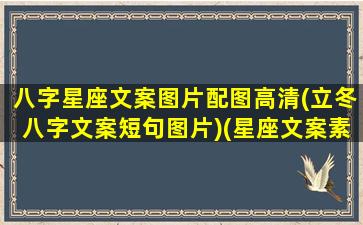 八字星座文案图片配图高清(立冬八字文案短句图片)(星座文案素